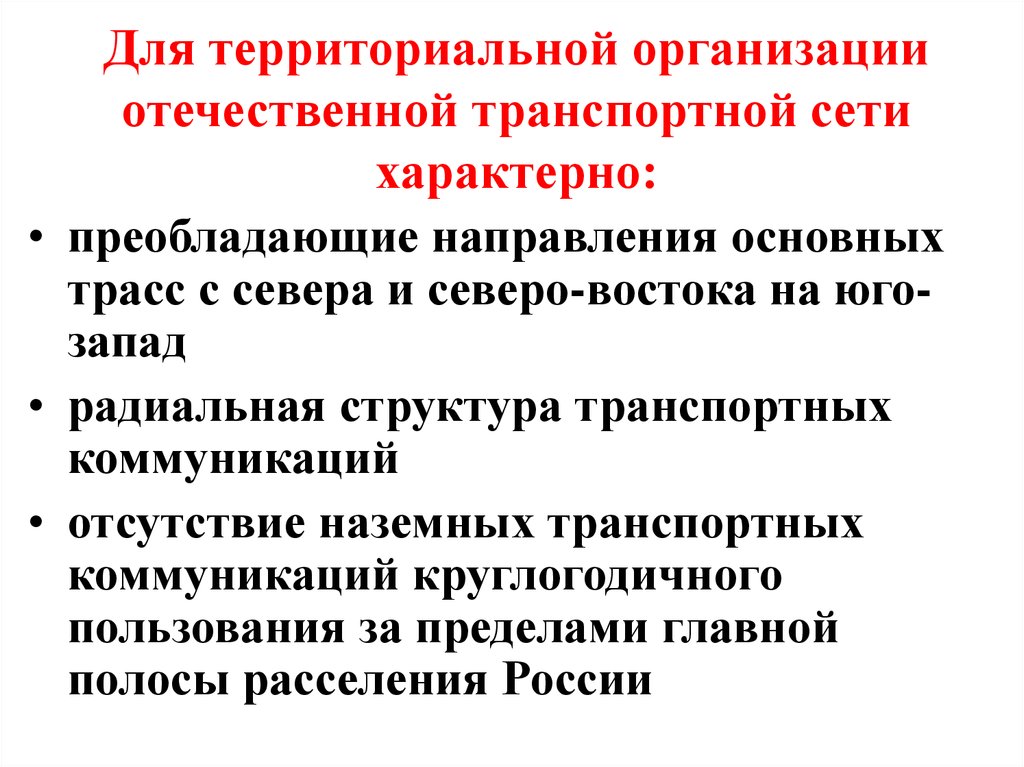 Для территориальной организации отечественной транспортной сети характерно:

• преобладающие направления основных трасс с севера и северо-востока на юго-запад

• радиальная структура транспортных коммуникаций

• отсутствие наземных транспортных коммуникаций круглогодичного пользования за пределами главной полосы расселения России